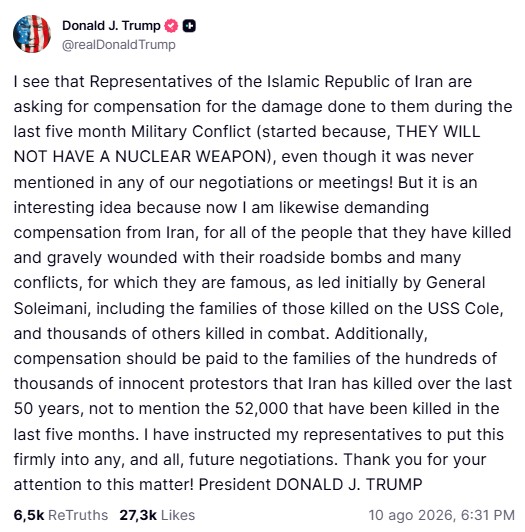 Donald J. Trump
@realDonaldTrump

I see that Representatives of the Islamic Republic of Iran are asking for compensation for the damage done to them during the last five month Military Conflict (started because, THEY WILL NOT HAVE A NUCLEAR WEAPON), even though it was never mentioned in any of our negotiations or meetings! But it is an interesting idea because now I am likewise demanding compensation from Iran, for all of the people that they have killed and gravely wounded with their roadside bombs and many conflicts, for which they are famous, as led initially by General Soleimani, including the families of those killed on the USS Cole, and thousands of others killed in combat. Additionally, compensation should be paid to the families of the hundreds of thousands of innocent protestors that Iran has killed over the last 50 years, not to mention the 52,000 that have been killed in the last five months. I have instructed my representatives to put this firmly into any, and all, future negotiations. Thank you for your attention to this matter! President DONALD J. TRUMP

6,5k ReTruths 27,3k Likes 10 ago 2026, 6:31 PM